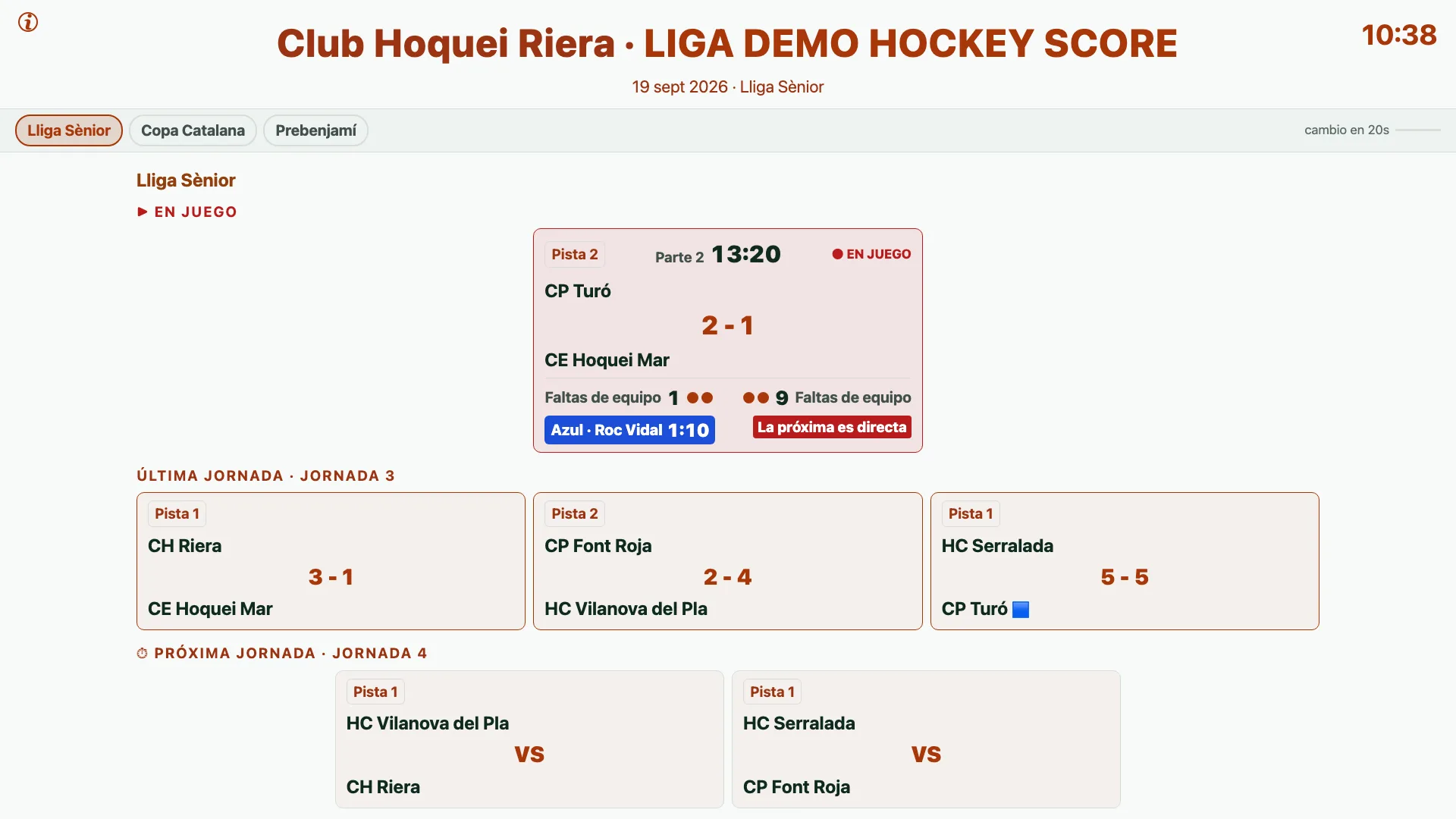 Club Hoquei Riera · LIGA DEMO HOCKEY SCORE

10:38

19 sept 2026 · Lliga Sènior

Lliga Sènior
Copa Catalana
Prebenjamí

cambio en 20s

Lliga Sènior

▶ EN JUEGO

Pista 2
Parte 2 13:20
EN JUEGO
CP Turó
2 - 1
CE Hoquei Mar
Faltas de equipo 1
9 Faltas de equipo
Azul · Roc Vidal 1:10
La próxima es directa

ÚLTIMA JORNADA · JORNADA 3

Pista 1
CH Riera
3 - 1
CE Hoquei Mar

Pista 2
CP Font Roja
2 - 4
HC Vilanova del Pla

Pista 1
HC Serralada
5 - 5
CP Turó

PRÓXIMA JORNADA · JORNADA 4

Pista 1
HC Vilanova del Pla
VS
CH Riera

Pista 1
HC Serralada
VS
CP Font Roja